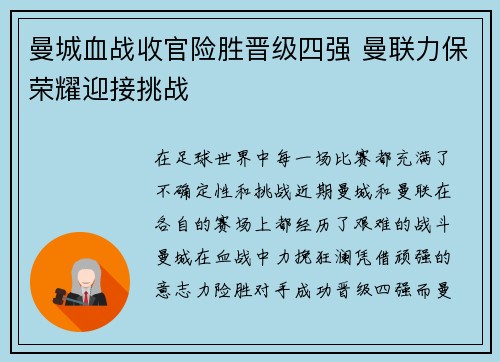 曼城血战收官险胜晋级四强 曼联力保荣耀迎接挑战

在足球世界中每一场比赛都充满了不确定性和挑战近期曼城和曼联在各自的赛场上都经历了艰难的战斗曼城在血战中力挽狂澜凭借顽强的意志力险胜对手成功晋级四强而曼